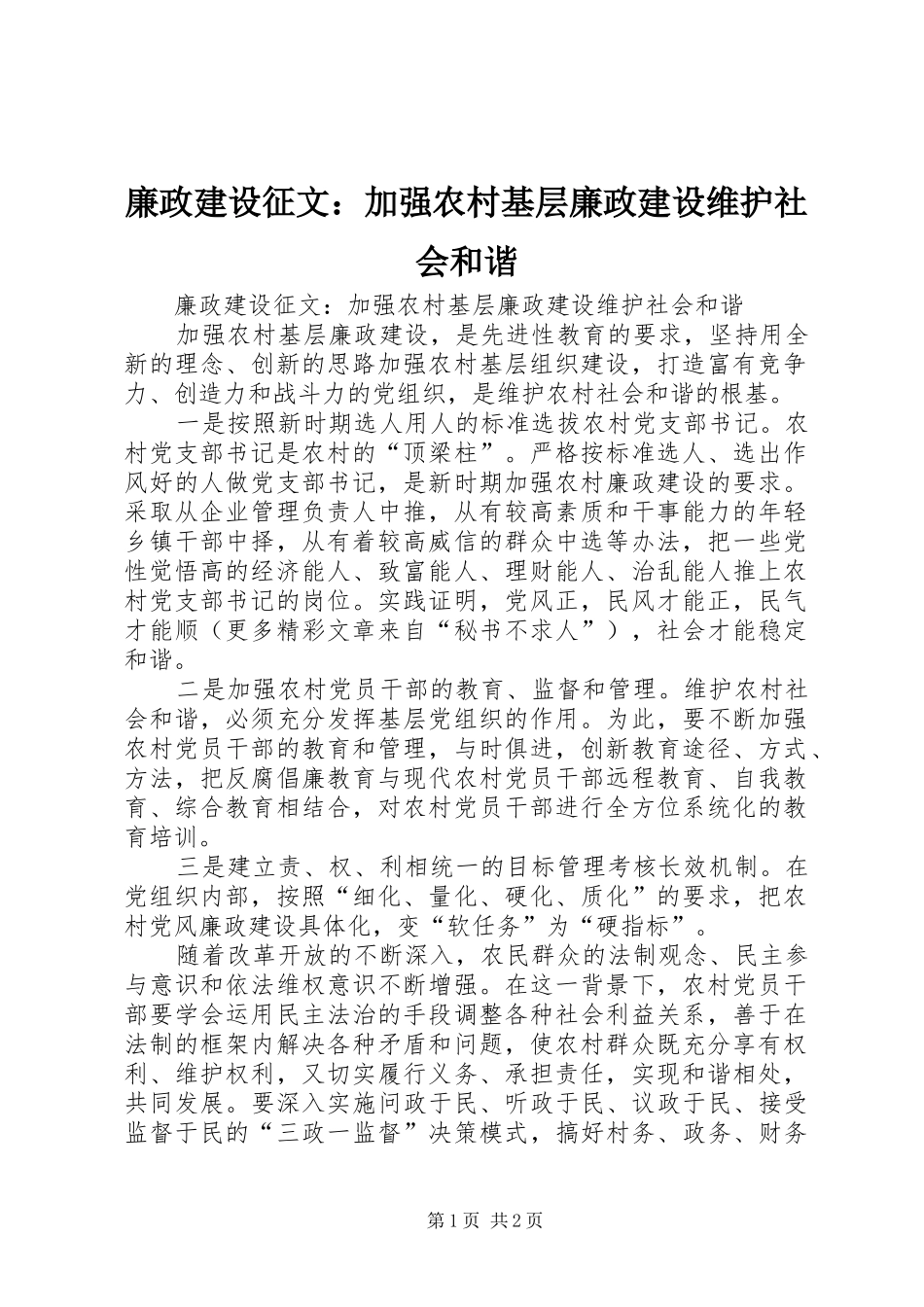 廉政建设征文：加强农村基层廉政建设维护社会和谐

廉政建设征文：加强农村基层廉政建设维护社会和谐

加强农村基层廉政建设，是先进性教育的要求，坚持用全新的理念、创新的思路加强农村基层组织建设，打造富有竞争力、创造力和战斗力的党组织，是维护农村社会和谐的根基。

一是按照新时期选人用人的标准选拔农村党支部书记。农村党支部书记是农村的“顶梁柱”。严格按标准选人、选出作风好的人做党支部书记，是新时期加强农村廉政建设的要求。采取从企业管理负责人中推，从有较高素质和干事能力的年轻乡镇干部中择，从有着较高威信的群众中选等办法，把一些党性觉悟高的经济能人、致富能人、理财能人、治乱能人推上农村党支部书记的岗位。实践证明，党风正，民风才能正，民气才能顺（更多精彩文章来自“秘书不求人”），社会才能稳定和谐。

二是加强农村党员干部的教育、监督和管理。维护农村社会和谐，必须充分发挥基层党组织的作用。为此，要不断加强农村党员干部的教育和管理，与时俱进，创新教育途径、方式、方法，把反腐倡廉教育与现代农村党员干部远程教育、自我教育、综合教育相结合，对农村党员干部进行全方位系统化的教育培训。

三是建立责、权、利相统一的目标管理考核长效机制。在党组织内部，按照“细化、量化、硬化、质化”的要求，把农村党风廉政建设具体化，变“软任务”为“硬指标”。

随着改革开放的不断深入，农民群众的法制观念、民主参与意识和依法维权意识不断增强。在这一背景下，农村党员干部要学会运用民主法治的手段调整各种社会利益关系，善于在法制的框架内解决各种矛盾和问题，使农村群众既充分享有权利、维护权利，又切实履行义务、承担责任，实现和谐相处，共同发展。要深入实施问政于民、听政于民、议政于民、接受监督于民的“三政一监督”决策模式，搞好村务、政务、财务

第1页 共2页